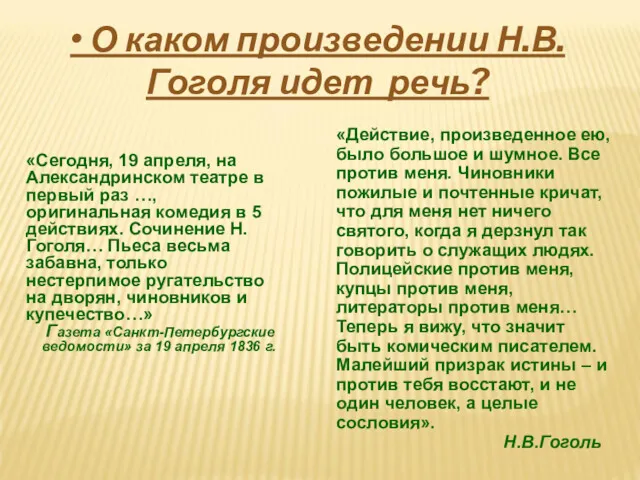 • О каком произведении Н.В. Гоголя идет  речь?

«Сегодня, 19 апреля, на Александринском театре в первый раз …, оригинальная комедия в 5 действиях. Сочинение Н. Гоголя… Пьеса весьма забавна, только нестерпимое ругательство на дворян, чиновников и купечество…»
Газета «Санкт-Петербургские ведомости» за 19 апреля 1836 г.

«Действие, произведенное ею, было большое и шумное. Все против меня. Чиновники пожилые и почтенные кричат, что для меня нет ничего святого, когда я дерзнул так говорить о служащих людях. Полицейские против меня, купцы против меня, литераторы против меня… Теперь я вижу, что значит быть комическим писателем. Малейший призрак истины – и против тебя восстают, и не один человек, а целые сословия».
Н.В.Гоголь